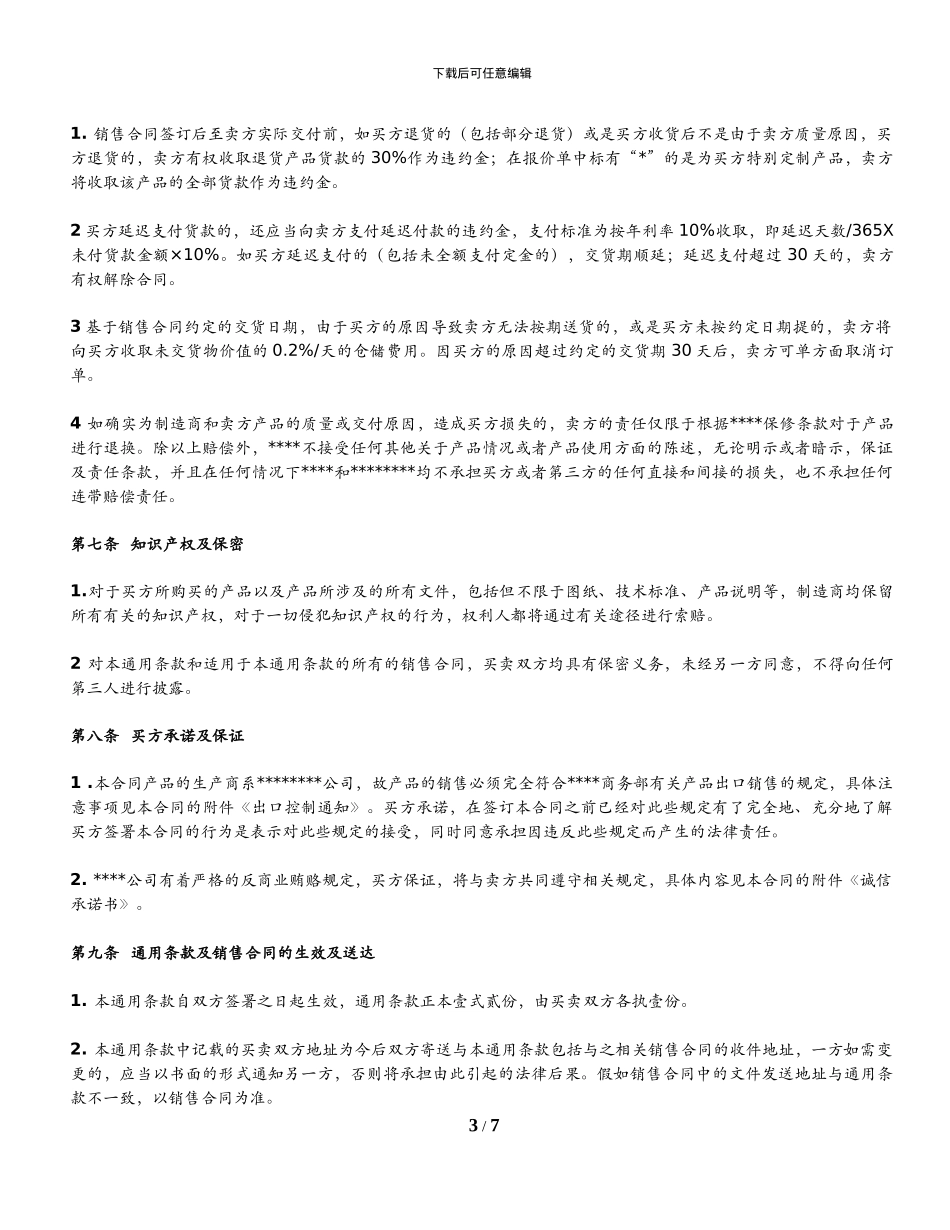 下载后可任意编辑

1. 销售合同签订后至卖方实际交付前，如买方退货的（包括部分退货）或是买方收货后不是由于卖方质量原因，买方退货的，卖方有权收取退货产品货款的 30%作为违约金；在报价单中标有“*”的是为买方特别定制产品，卖方将收取该产品的全部货款作为违约金。

2 买方延迟支付货款的，还应当向卖方支付延迟付款的违约金，支付标准为按年利率 10%收取，即延迟天数/365X 未付货款金额×10%。如买方延迟支付的（包括未全额支付定金的），交货期顺延；延迟支付超过 30 天的，卖方有权解除合同。

3 基于销售合同约定的交货日期，由于买方的原因导致卖方无法按期送货的，或是买方未按约定日期提的，卖方将向买方收取未交货物价值的 0.2%/天的仓储费用。因买方的原因超过约定的交货期 30 天后，卖方可单方面取消订单。

4 如确实为制造商和卖方产品的质量或交付原因，造成买方损失的，卖方的责任仅限于根据****保修条款对于产品进行退换。除以上赔偿外，****不接受任何其他关于产品情况或者产品使用方面的陈述，无论明示或者暗示，保证及责任条款，并且在任何情况下****和********均不承担买方或者第三方的任何直接和间接的损失，也不承担任何连带赔偿责任。

第七条 知识产权及保密

1.对于买方所购买的产品以及产品所涉及的所有文件，包括但不限于图纸、技术标准、产品说明等，制造商均保留所有有关的知识产权，对于一切侵犯知识产权的行为，权利人都将通过有关途径进行索赔。

2 对本通用条款和适用于本通用条款的所有的销售合同，买卖双方均具有保密义务，未经另一方同意，不得向任何第三人进行披露。

第八条 买方承诺及保证

1 .本合同产品的生产商系********公司，故产品的销售必须完全符合****商务部有关产品出口销售的规定，具体注意事项见本合同的附件《出口控制通知》。买方承诺，在签订本合同之前已经对此些规定有了完全地、充分地了解买方签署本合同的行为是表示对此些规定的接受，同时同意承担因违反此些规定而产生的法律责任。

2. ****公司有着严格的反商业贿赂规定，买方保证，将与卖方共同遵守相关规定，具体内容见本合同的附件《诚信承诺书》。

第九条 通用条款及销售合同的生效及送达

1. 本通用条款自双方签署之日起生效，通用条款正本壹式贰份，由买卖双方各执壹份。

2. 本通用条款中记载的买卖双方地址为今后双方寄送与本通用条款包括与之相关销售合同的收件地址，一方如需变更的，应当以书面的形式通知另一方，否则将承担由此引起的法律后果。假如销售合同中的文件发送地址与通用条款不一致，以销售合同为准。

3 / 7